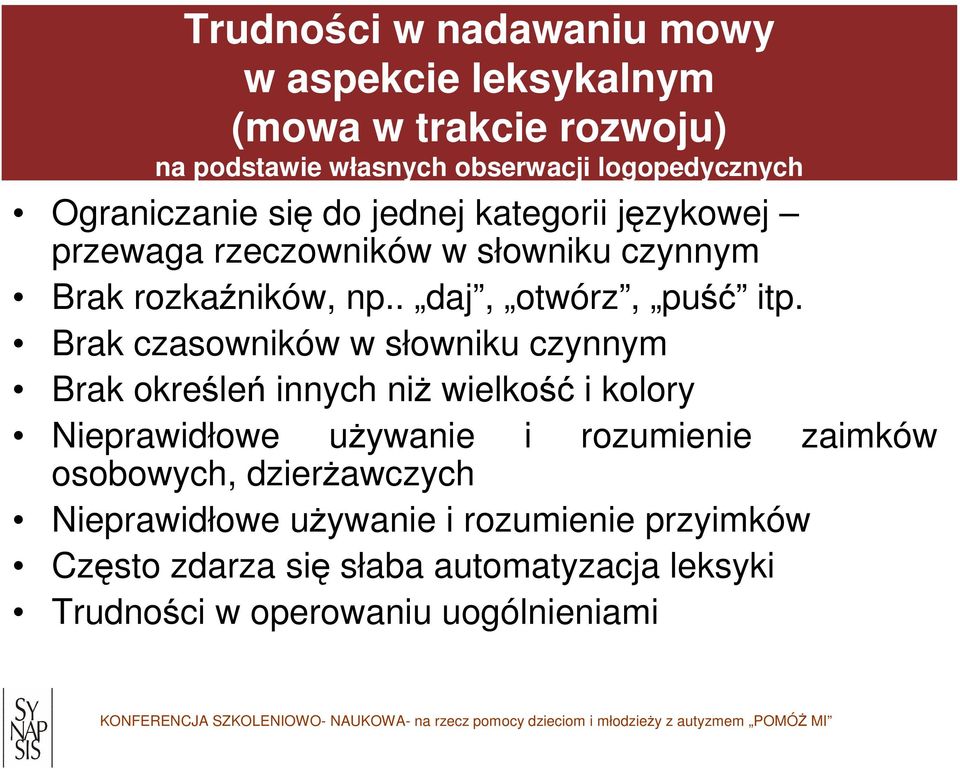 Trudności w nadawaniu mowy
w aspekcie leksykalnym
(mowa w trakcie rozwoju)
na podstawie własnych obserwacji logopedycznych

• Ograniczanie się do jednej kategorii językowej – przewaga rzeczowników w słowniku czynnym
• Brak rozkaźników, np.. „daj”, „otwórz”, „puść” itp.
• Brak czasowników w słowniku czynnym
• Brak określeń innych niż wielkość i kolory
• Nieprawidłowe używanie i rozumienie zaimków osobowych, dzierżawczych
• Nieprawidłowe używanie i rozumienie przyimków
• Często zdarza się słaba automatyzacja leksyki
• Trudności w operowaniu uogólnieniami

SY NAP SIS

KONFERENCJA SZKOLENIOWO- NAUKOWA- na rzecz pomocy dzieciom i młodzieży z autyzmem „POMÓŻ MI”